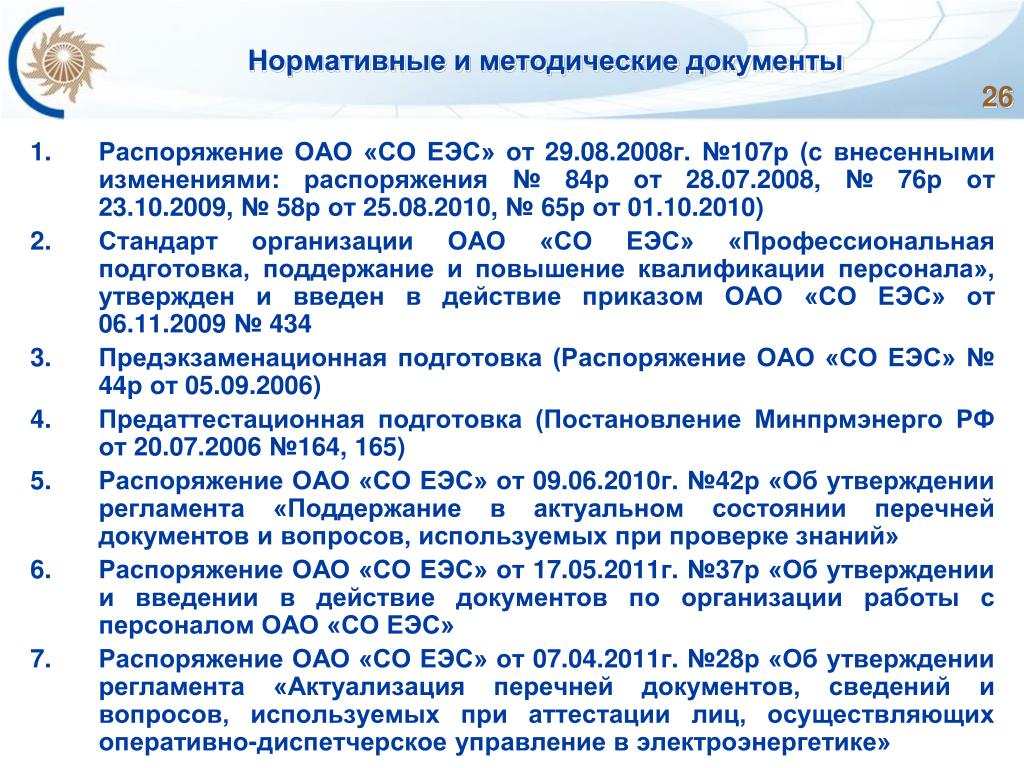 Нормативные и методические документы

26

1. Распоряжение ОАО «СО ЕЭС» от 29.08.2008г. №107р (с внесенными изменениями: распоряжения № 84р от 28.07.2008, № 76р от 23.10.2009, № 58р от 25.08.2010, № 65р от 01.10.2010)
2. Стандарт организации ОАО «СО ЕЭС» «Профессиональная подготовка, поддержание и повышение квалификации персонала», утвержден и введен в действие приказом ОАО «СО ЕЭС» от 06.11.2009 № 434
3. Предэкзаменационная подготовка (Распоряжение ОАО «СО ЕЭС» № 44р от 05.09.2006)
4. Предаттестационная подготовка (Постановление Минпрмэнерго РФ от 20.07.2006 №164, 165)
5. Распоряжение ОАО «СО ЕЭС» от 09.06.2010г. №42р «Об утверждении регламента «Поддержание в актуальном состоянии перечней документов и вопросов, используемых при проверке знаний»
6. Распоряжение ОАО «СО ЕЭС» от 17.05.2011г. №37р «Об утверждении и введении в действие документов по организации работы с персоналом ОАО «СО ЕЭС»
7. Распоряжение ОАО «СО ЕЭС» от 07.04.2011г. №28р «Об утверждении регламента «Актуализация перечней документов, сведений и вопросов, используемых при аттестации лиц, осуществляющих оперативно-диспетчерское управление в электроэнергетике»